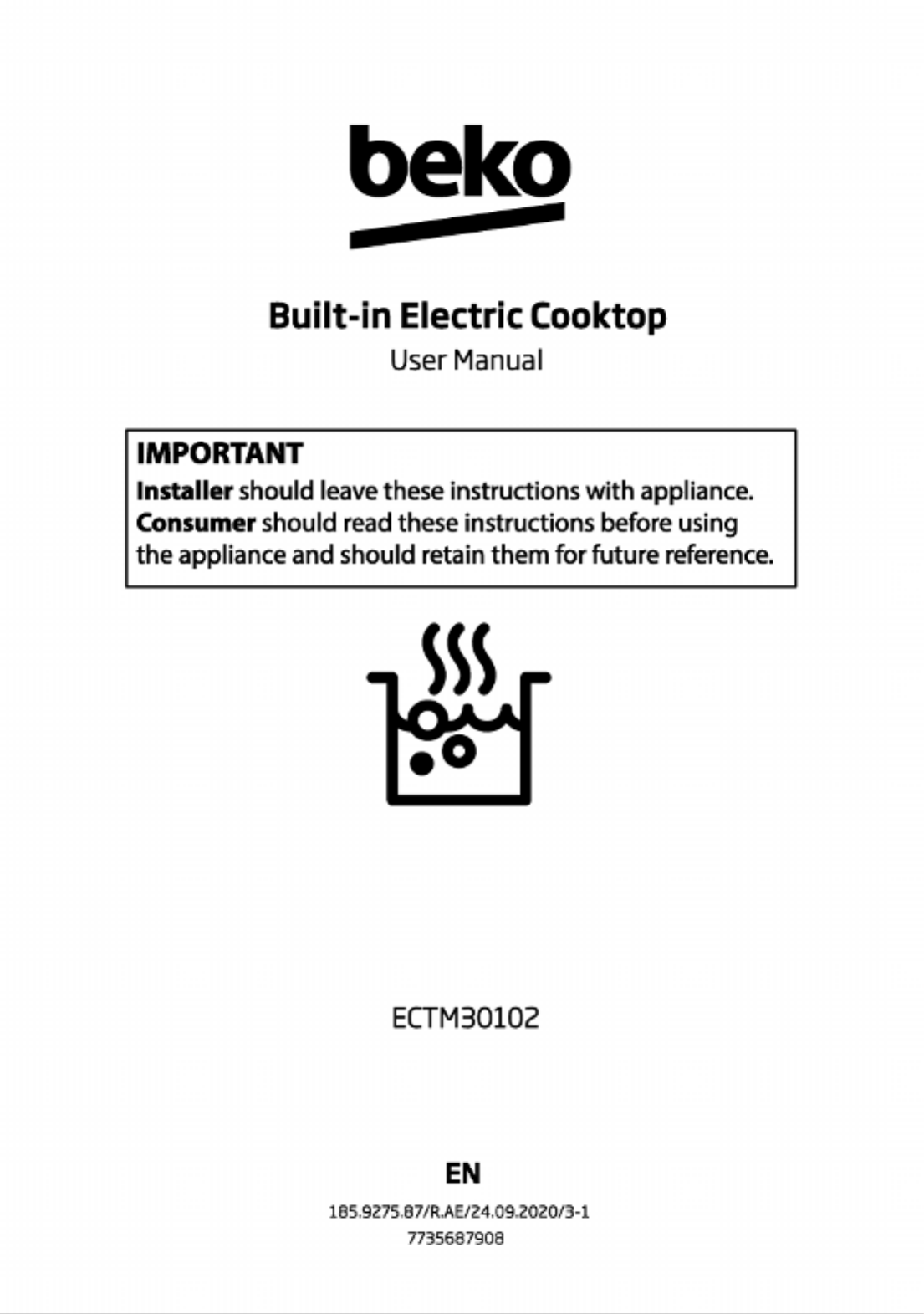 beko

Built-in Electric Cooktop
User Manual

IMPORTANT
Installer should leave these instructions with appliance. Consumer should read these instructions before using the appliance and should retain them for future reference.

ECTM30102

EN
185.9275.87/R.AE/24.09.2020/3-1
7735687908